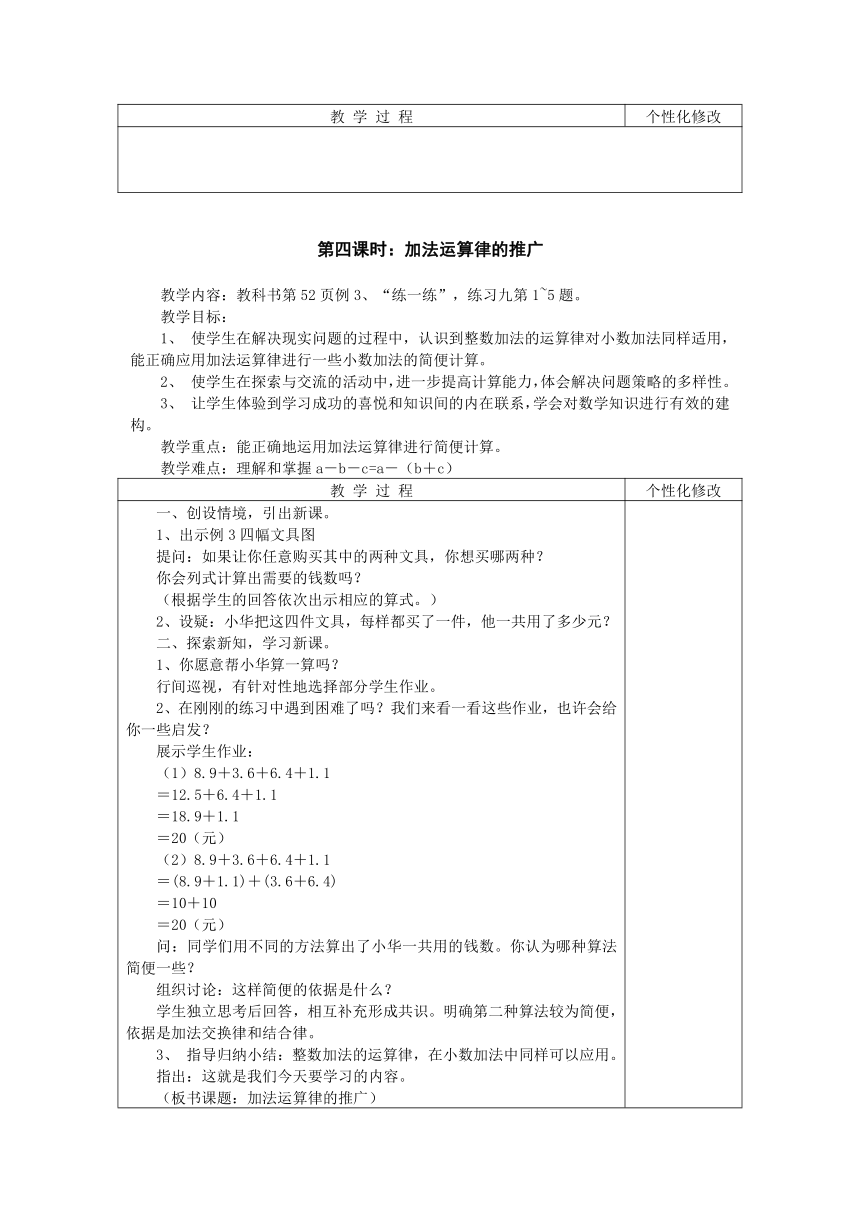 | 教 学 过 程 | 个性化修改 |
|---|---|
|  |  |

第四课时：加法运算律的推广

教学内容：教科书第 52 页例 3、“练一练”，练习九第 1~5 题。

教学目标：

1、 使学生在解决现实问题的过程中，认识到整数加法的运算律对小数加法同样适用，能正确应用加法运算律进行一些小数加法的简便计算。

2、 使学生在探索与交流的活动中，进一步提高计算能力，体会解决问题策略的多样性。

3、 让学生体验到学习成功的喜悦和知识间的内在联系，学会对数学知识进行有效的建构。

教学重点：能正确地运用加法运算律进行简便计算。

教学难点：理解和掌握 a－b－c=a－（b＋c）

| 教 学 过 程 | 个性化修改 |
|---|---|
| 一、创设情境，引出新课。<br>1、出示例 3 四幅文具图<br>提问：如果让你任意购买其中的两种文具，你想买哪两种？<br>你会列式计算出需要的钱数吗？<br>（根据学生的回答依次出示相应的算式。）<br>2、设疑：小华把这四件文具，每样都买了一件，他一共用了多少元？<br>二、探索新知，学习新课。<br>1、你愿意帮小华算一算吗？<br>行间巡视，有针对性地选择部分学生作业。<br>2、在刚刚的练习中遇到困难了吗？我们来看一看这些作业，也许会给你一些启发？<br>展示学生作业：<br>（1）8.9＋3.6＋6.4＋1.1<br>＝12.5＋6.4＋1.1<br>＝18.9＋1.1<br>＝20（元）<br>（2）8.9＋3.6＋6.4＋1.1<br>＝(8.9＋1.1)＋(3.6＋6.4)<br>＝10＋10<br>＝20（元）<br>问：同学们用不同的方法算出了小华一共用的钱数。你认为哪种算法简便一些？<br>组织讨论：这样简便的依据是什么？<br>学生独立思考后回答，相互补充形成共识。明确第二种算法较为简便，依据是加法交换律和结合律。<br>3、 指导归纳小结：整数加法的运算律，在小数加法中同样可以应用。<br>指出：这就是我们今天要学习的内容。<br>（板书课题：加法运算律的推广） |  |